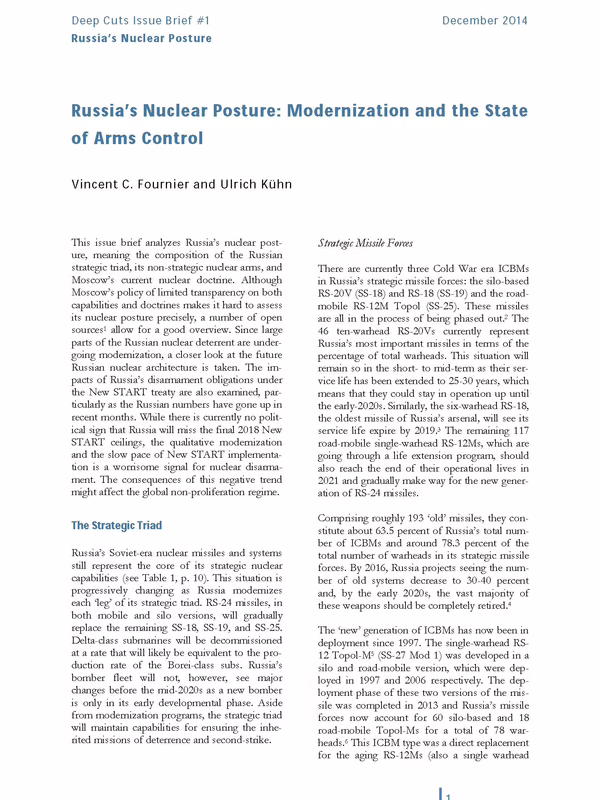 Deep Cuts Issue Brief #1
December 2014
Russia's Nuclear Posture

Russia's Nuclear Posture: Modernization and the State of Arms Control

Vincent C. Fournier and Ulrich Kühn

This issue brief analyzes Russia's nuclear posture, meaning the composition of the Russian strategic triad, its non-strategic nuclear arms, and Moscow's current nuclear doctrine. Although Moscow's policy of limited transparency on both capabilities and doctrines makes it hard to assess its nuclear posture precisely, a number of open sources$^1$ allow for a good overview. Since large parts of the Russian nuclear deterrent are undergoing modernization, a closer look at the future Russian nuclear architecture is taken. The impacts of Russia's disarmament obligations under the New START treaty are also examined, particularly as the Russian numbers have gone up in recent months. While there is currently no political sign that Russia will miss the final 2018 New START ceilings, the qualitative modernization and the slow pace of New START implementation is a worrisome signal for nuclear disarmament. The consequences of this negative trend might affect the global non-proliferation regime.

The Strategic Triad

Russia's Soviet-era nuclear missiles and systems still represent the core of its strategic nuclear capabilities (see Table 1, p. 10). This situation is progressively changing as Russia modernizes each 'leg' of its strategic triad. RS-24 missiles, in both mobile and silo versions, will gradually replace the remaining SS-18, SS-19, and SS-25. Delta-class submarines will be decommissioned at a rate that will likely be equivalent to the production rate of the Borei-class subs. Russia's bomber fleet will not, however, see major changes before the mid-2020s as a new bomber is only in its early developmental phase. Aside from modernization programs, the strategic triad will maintain capabilities for ensuring the inherited missions of deterrence and second-strike.

Strategic Missile Forces

There are currently three Cold War era ICBMs in Russia's strategic missile forces: the silo-based RS-20V (SS-18) and RS-18 (SS-19) and the road-mobile RS-12M Topol (SS-25). These missiles are all in the process of being phased out.$^2$ The 46 ten-warhead RS-20Vs currently represent Russia's most important missiles in terms of the percentage of total warheads. This situation will remain so in the short- to mid-term as their service life has been extended to 25-30 years, which means that they could stay in operation up until the early-2020s. Similarly, the six-warhead RS-18, the oldest missile of Russia's arsenal, will see its service life expire by 2019.$^3$ The remaining 117 road-mobile single-warhead RS-12Ms, which are going through a life extension program, should also reach the end of their operational lives in 2021 and gradually make way for the new generation of RS-24 missiles.

Comprising roughly 193 'old' missiles, they constitute about 63.5 percent of Russia's total number of ICBMs and around 78.3 percent of the total number of warheads in its strategic missile forces. By 2016, Russia projects seeing the number of old systems decrease to 30-40 percent and, by the early 2020s, the vast majority of these weapons should be completely retired.$^4$

The 'new' generation of ICBMs has now been in deployment since 1997. The single-warhead RS-12 Topol-M$^5$ (SS-27 Mod 1) was developed in a silo and road-mobile version, which were deployed in 1997 and 2006 respectively. The deployment phase of these two versions of the missile was completed in 2013 and Russia's missile forces now account for 60 silo-based and 18 road-mobile Topol-Ms for a total of 78 warheads.$^6$ This ICBM type was a direct replacement for the aging RS-12Ms (also a single warhead

1